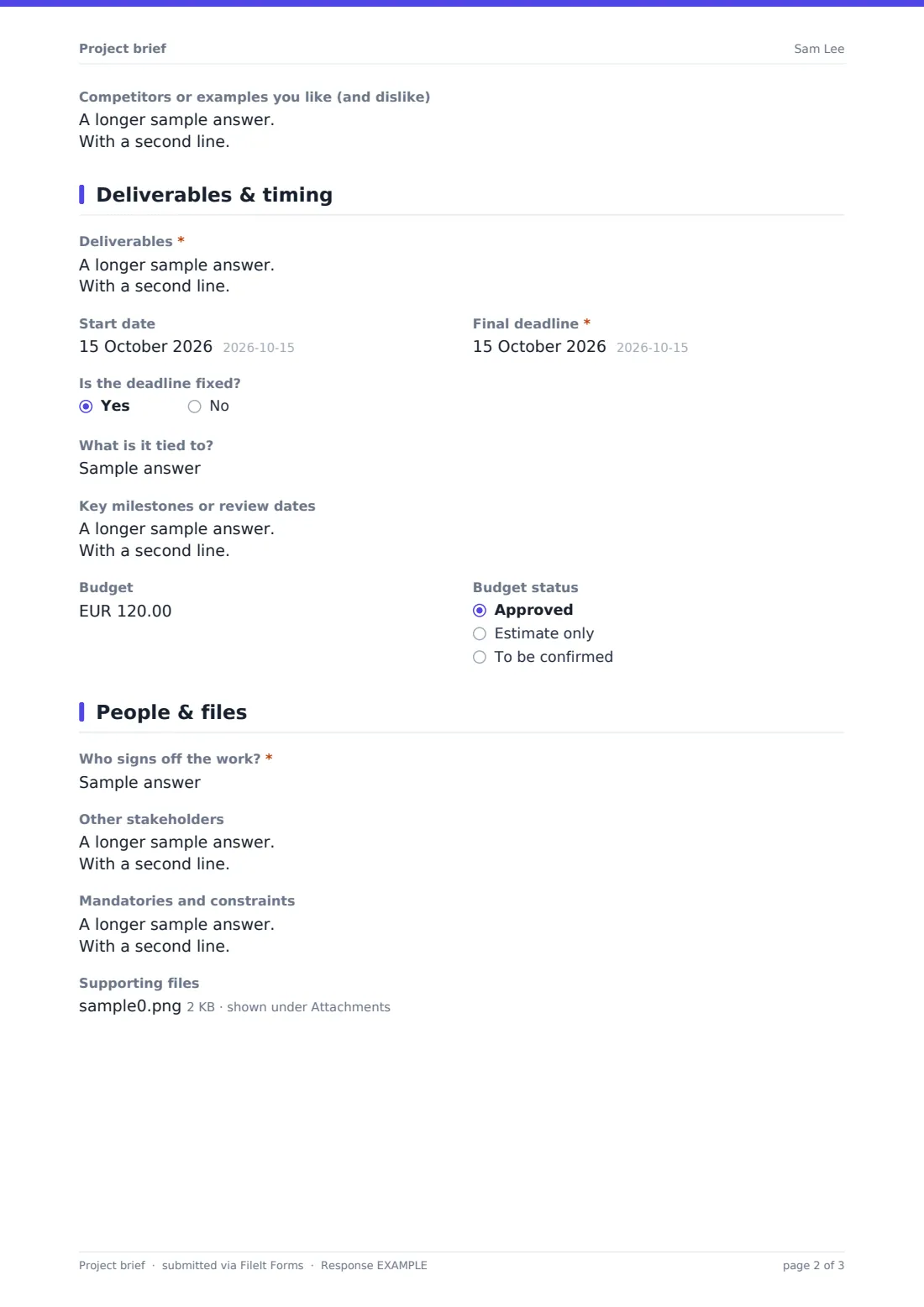 Project brief

Sam Lee

Competitors or examples you like (and dislike)
A longer sample answer.
With a second line.

Deliverables & timing

Deliverables *
A longer sample answer.
With a second line.

Start date
15 October 2026 2026-10-15

Final deadline *
15 October 2026 2026-10-15

Is the deadline fixed?
Yes
No

What is it tied to?
Sample answer

Key milestones or review dates
A longer sample answer.
With a second line.

Budget
EUR 120.00

Budget status
Approved
Estimate only
To be confirmed

People & files

Who signs off the work? *
Sample answer

Other stakeholders
A longer sample answer.
With a second line.

Mandatories and constraints
A longer sample answer.
With a second line.

Supporting files
sample0.png 2 KB · shown under Attachments

Project brief · submitted via FileIt Forms · Response EXAMPLE

page 2 of 3